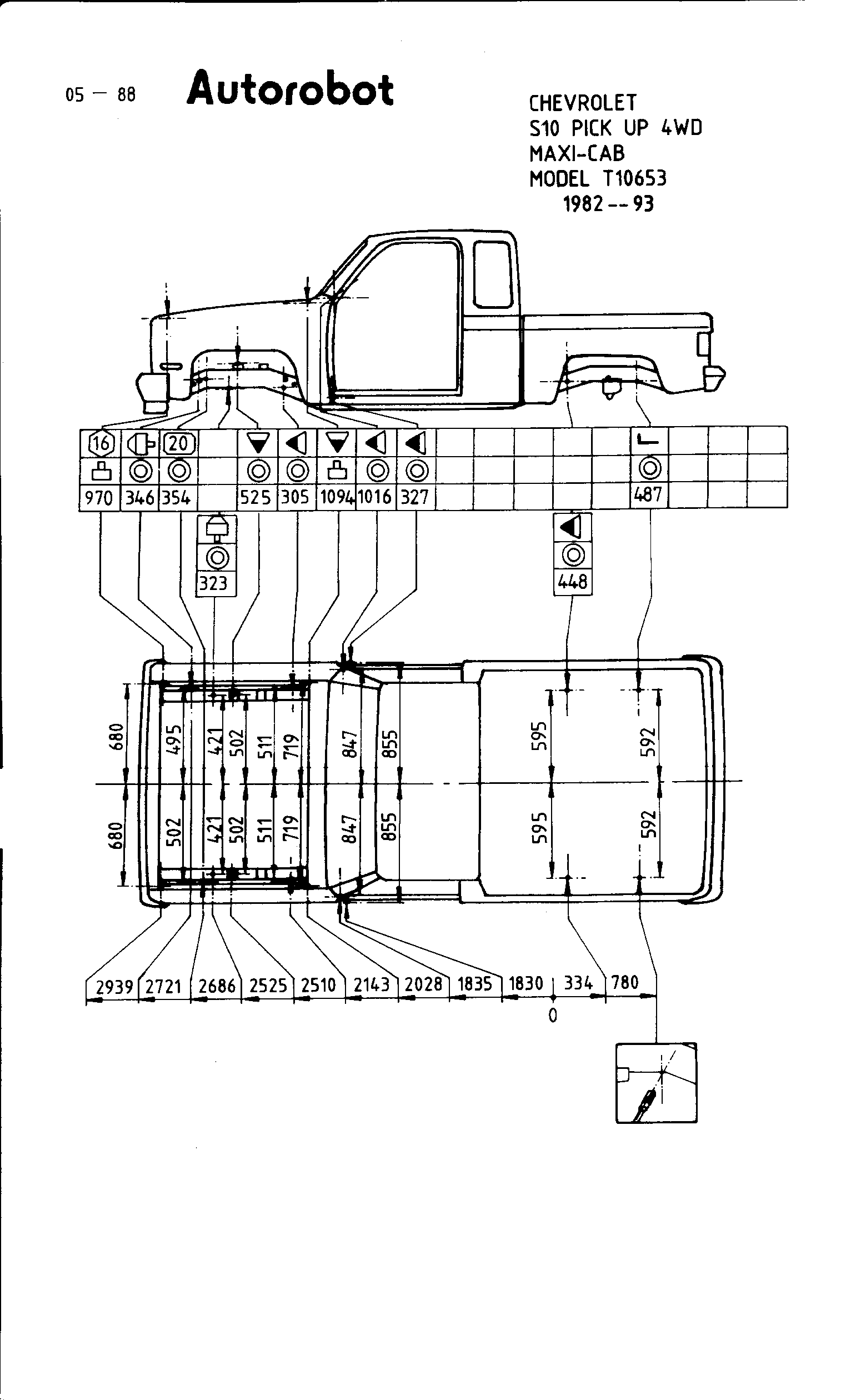 05 — 88 Autorobot

CHEVROLET
S10 PICK UP 4WD
MAXI-CAB
MODEL T10653
1982 -- 93

16 20

970 346 354 525 305 1094 1016 327 487

323

448

680 495 421 502 511 719 847 855 595 592

680 502 421 502 511 719 847 855 595 592

2939 2721 2686 2525 2510 2143 2028 1835 1830 334 780

0